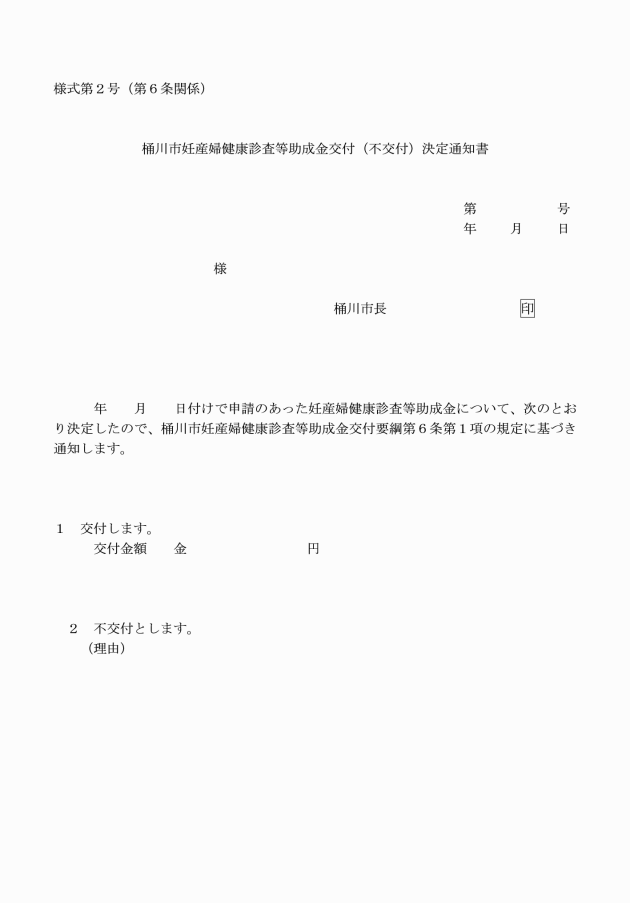 様式第２号（第６条関係）

桶川市妊産婦健康診査等助成金交付（不交付）決定通知書

第　　　　号
年　　月　　日

様

桶川市長　　　　　　　　印

年　　月　　日付けで申請のあった妊産婦健康診査等助成金について、次のとおり決定したので、桶川市妊産婦健康診査等助成金交付要綱第６条第１項の規定に基づき通知します。

１　交付します。
交付金額　　金　　　　　　　　円

２　不交付とします。
（理由）